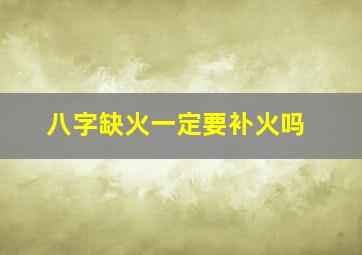 八字缺火一定要补火吗